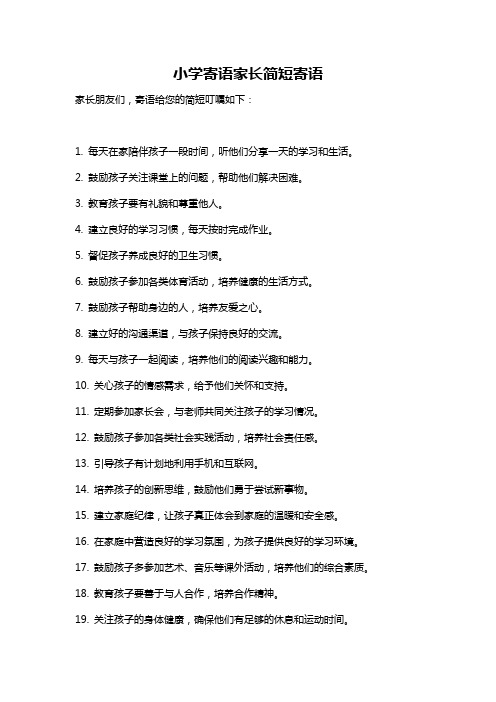 小学寄语家长简短寄语

家长朋友们，寄语给您的简短叮嘱如下：

1. 每天在家陪伴孩子一段时间，听他们分享一天的学习和生活。

2. 鼓励孩子关注课堂上的问题，帮助他们解决困难。

3. 教育孩子要有礼貌和尊重他人。

4. 建立良好的学习习惯，每天按时完成作业。

5. 督促孩子养成良好的卫生习惯。

6. 鼓励孩子参加各类体育活动，培养健康的生活方式。

7. 鼓励孩子帮助身边的人，培养友爱之心。

8. 建立好的沟通渠道，与孩子保持良好的交流。

9. 每天与孩子一起阅读，培养他们的阅读兴趣和能力。

10. 关心孩子的情感需求，给予他们关怀和支持。

11. 定期参加家长会，与老师共同关注孩子的学习情况。

12. 鼓励孩子参加各类社会实践活动，培养社会责任感。

13. 引导孩子有计划地利用手机和互联网。

14. 培养孩子的创新思维，鼓励他们勇于尝试新事物。

15. 建立家庭纪律，让孩子真正体会到家庭的温暖和安全感。

16. 在家庭中营造良好的学习氛围，为孩子提供良好的学习环境。

17. 鼓励孩子多参加艺术、音乐等课外活动，培养他们的综合素质。

18. 教育孩子要善于与人合作，培养合作精神。

19. 关注孩子的身体健康，确保他们有足够的休息和运动时间。